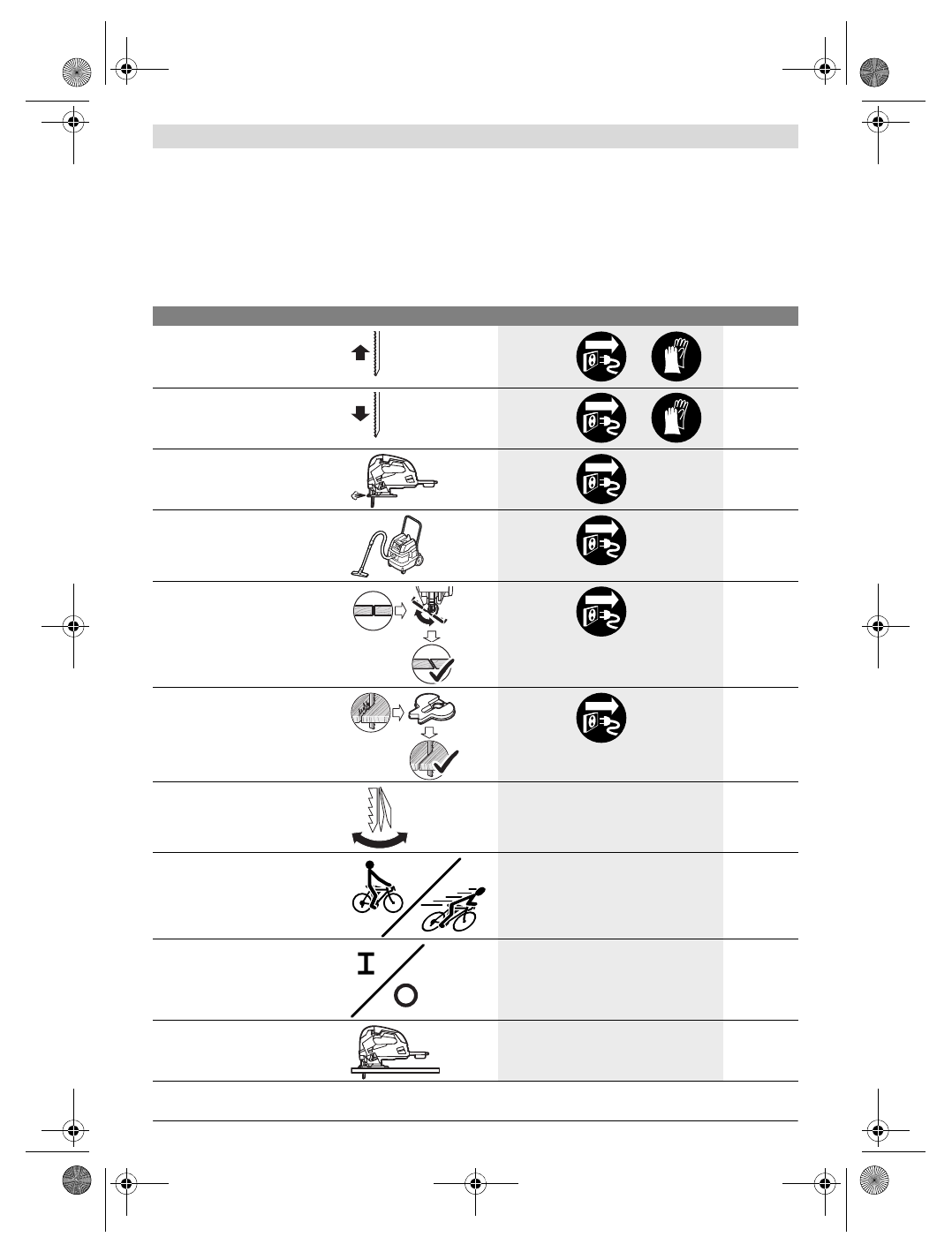 I
O